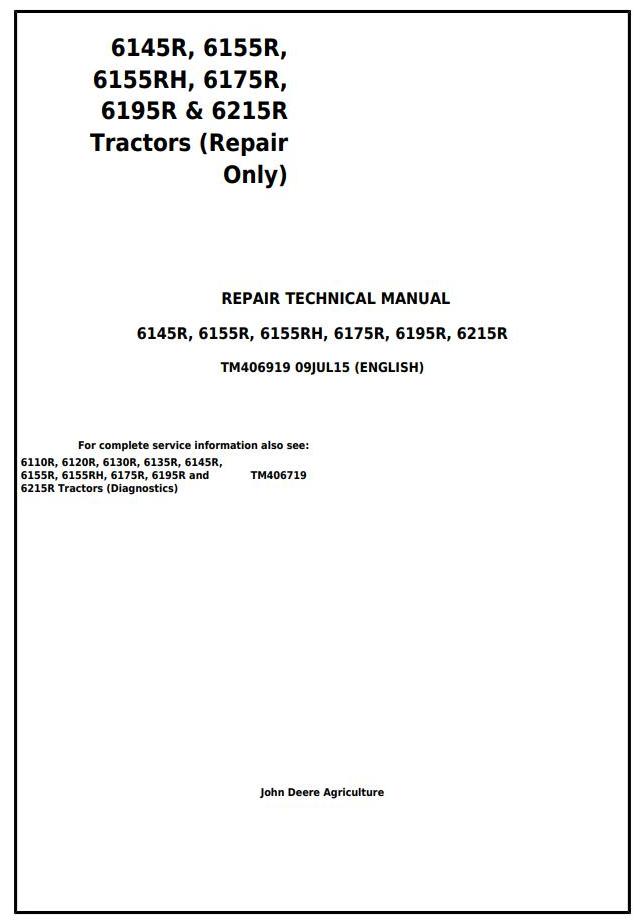 6145R, 6155R, 6155RH, 6175R, 6195R & 6215R Tractors (Repair Only)

REPAIR TECHNICAL MANUAL

6145R, 6155R, 6155RH, 6175R, 6195R, 6215R

TM406919 09JUL15 (ENGLISH)

For complete service information also see:

6110R, 6120R, 6130R, 6135R, 6145R, 6155R, 6155RH, 6175R, 6195R and 6215R Tractors (Diagnostics) TM406719

John Deere Agriculture